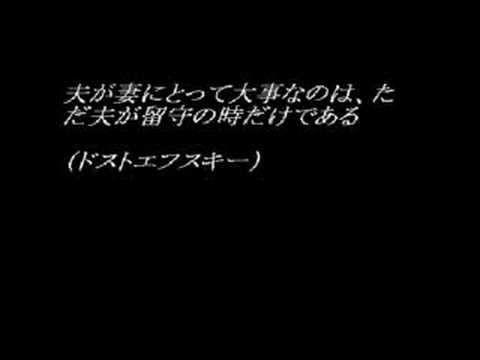 夫が妻にとって大事なのは、ただ夫が留守の時だけである

（ドストエフスキー）